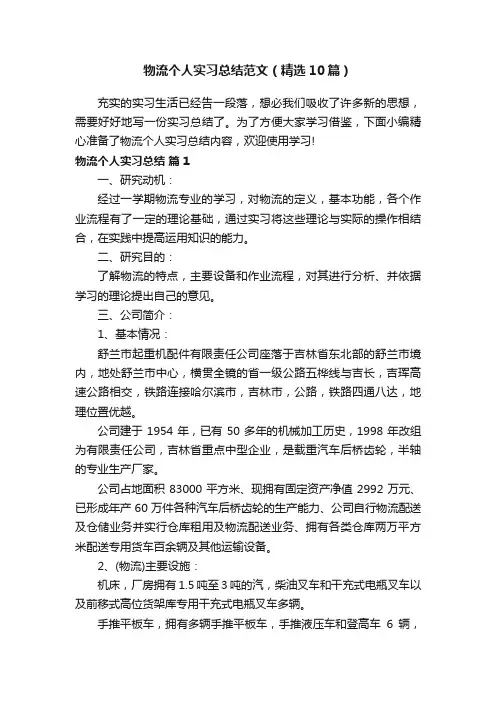 物流个人实习总结范文（精选10篇）

充实的实习生活已经告一段落，想必我们吸收了许多新的思想，需要好好地写一份实习总结了。为了方便大家学习借鉴，下面小编精心准备了物流个人实习总结内容，欢迎使用学习!

物流个人实习总结 篇1

一、研究动机：

经过一学期物流专业的学习，对物流的定义，基本功能，各个作业流程有了一定的理论基础，通过实习将这些理论与实际的操作相结合，在实践中提高运用知识的能力。

二、研究目的：

了解物流的特点，主要设备和作业流程，对其进行分析、并依据学习的理论提出自己的意见。

三、公司简介：

1、基本情况：

舒兰市起重机配件有限责任公司座落于吉林省东北部的舒兰市境内，地处舒兰市中心，横贯全镜的省一级公路五桦线与吉长，吉珲高速公路相交，铁路连接哈尔滨市，吉林市，公路，铁路四通八达，地理位置优越。

公司建于 1954 年，已有 50 多年的机械加工历史，1998 年改组为有限责任公司，吉林省重点中型企业，是载重汽车后桥齿轮，半轴的专业生产厂家。

公司占地面积 83000 平方米、现拥有固定资产净值 2992 万元、已形成年产 60 万件各种汽车后桥齿轮的生产能力、公司自行物流配送及仓储业务并实行仓库租用及物流配送业务、拥有各类仓库两万平方米配送专用货车百余辆及其他运输设备。

2、(物流)主要设施：

机床，厂房拥有1.5吨至3吨的汽，柴油叉车和干充式电瓶叉车以及前移式高位货架库专用干充式电瓶叉车多辆。

手推平板车，拥有多辆手推平板车，手推液压车和登高车 6 辆，